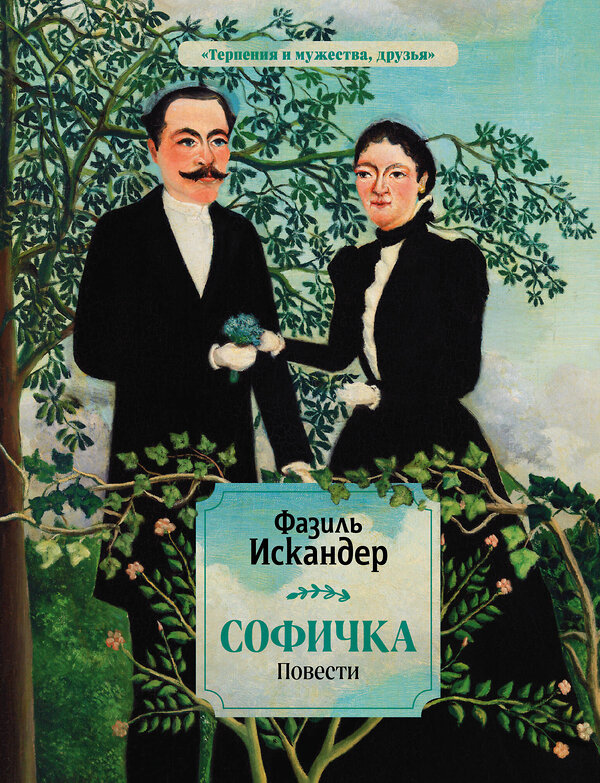 «Терпения и мужества, друзья»

Фазиль
Искандер

СОФИЧКА
Повести